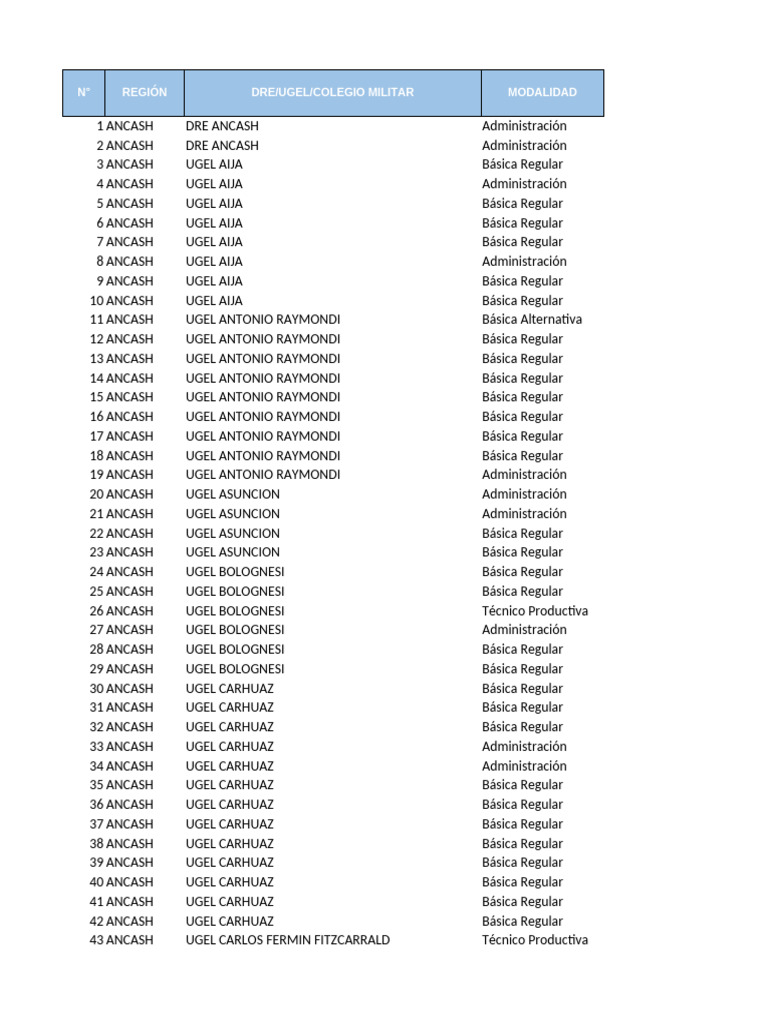 | N° | REGIÓN | DRE/UGEL/COLEGIO MILITAR | MODALIDAD |
|---|---|---|---|
| 1 | ANCASH | DRE ANCASH | Administración |
| 2 | ANCASH | DRE ANCASH | Administración |
| 3 | ANCASH | UGEL AIJA | Básica Regular |
| 4 | ANCASH | UGEL AIJA | Administración |
| 5 | ANCASH | UGEL AIJA | Básica Regular |
| 6 | ANCASH | UGEL AIJA | Básica Regular |
| 7 | ANCASH | UGEL AIJA | Básica Regular |
| 8 | ANCASH | UGEL AIJA | Administración |
| 9 | ANCASH | UGEL AIJA | Básica Regular |
| 10 | ANCASH | UGEL AIJA | Básica Regular |
| 11 | ANCASH | UGEL ANTONIO RAYMONDI | Básica Alternativa |
| 12 | ANCASH | UGEL ANTONIO RAYMONDI | Básica Regular |
| 13 | ANCASH | UGEL ANTONIO RAYMONDI | Básica Regular |
| 14 | ANCASH | UGEL ANTONIO RAYMONDI | Básica Regular |
| 15 | ANCASH | UGEL ANTONIO RAYMONDI | Básica Regular |
| 16 | ANCASH | UGEL ANTONIO RAYMONDI | Básica Regular |
| 17 | ANCASH | UGEL ANTONIO RAYMONDI | Básica Regular |
| 18 | ANCASH | UGEL ANTONIO RAYMONDI | Básica Regular |
| 19 | ANCASH | UGEL ANTONIO RAYMONDI | Administración |
| 20 | ANCASH | UGEL ASUNCION | Administración |
| 21 | ANCASH | UGEL ASUNCION | Administración |
| 22 | ANCASH | UGEL ASUNCION | Básica Regular |
| 23 | ANCASH | UGEL ASUNCION | Básica Regular |
| 24 | ANCASH | UGEL BOLOGNESI | Básica Regular |
| 25 | ANCASH | UGEL BOLOGNESI | Básica Regular |
| 26 | ANCASH | UGEL BOLOGNESI | Técnico Productiva |
| 27 | ANCASH | UGEL BOLOGNESI | Administración |
| 28 | ANCASH | UGEL BOLOGNESI | Básica Regular |
| 29 | ANCASH | UGEL BOLOGNESI | Básica Regular |
| 30 | ANCASH | UGEL CARHUAZ | Básica Regular |
| 31 | ANCASH | UGEL CARHUAZ | Básica Regular |
| 32 | ANCASH | UGEL CARHUAZ | Básica Regular |
| 33 | ANCASH | UGEL CARHUAZ | Administración |
| 34 | ANCASH | UGEL CARHUAZ | Administración |
| 35 | ANCASH | UGEL CARHUAZ | Básica Regular |
| 36 | ANCASH | UGEL CARHUAZ | Básica Regular |
| 37 | ANCASH | UGEL CARHUAZ | Básica Regular |
| 38 | ANCASH | UGEL CARHUAZ | Básica Regular |
| 39 | ANCASH | UGEL CARHUAZ | Básica Regular |
| 40 | ANCASH | UGEL CARHUAZ | Básica Regular |
| 41 | ANCASH | UGEL CARHUAZ | Básica Regular |
| 42 | ANCASH | UGEL CARHUAZ | Básica Regular |
| 43 | ANCASH | UGEL CARLOS FERMIN FITZCARRALD | Técnico Productiva |